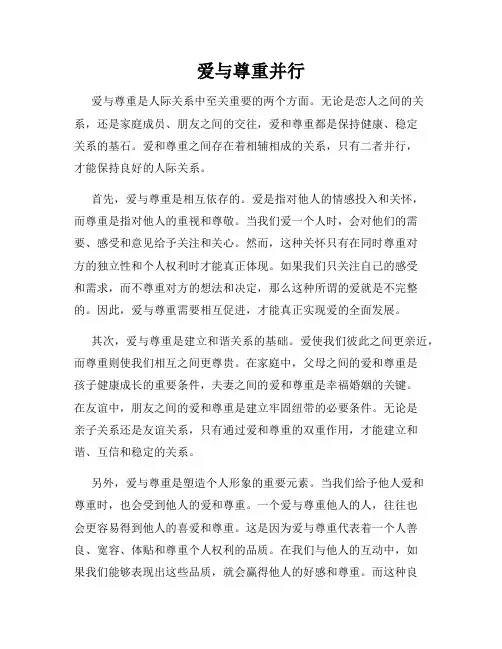 爱与尊重并行

爱与尊重是人际关系中至关重要的两个方面。无论是恋人之间的关系，还是家庭成员、朋友之间的交往，爱和尊重都是保持健康、稳定关系的基石。爱和尊重之间存在着相辅相成的关系，只有二者并行，才能保持良好的人际关系。

首先，爱与尊重是相互依存的。爱是指对他人的情感投入和关怀，而尊重是指对他人的重视和尊敬。当我们爱一个人时，会对他们的需要、感受和意见给予关注和关心。然而，这种关怀只有在同时尊重对方的独立性和个人权利时才能真正体现。如果我们只关注自己的感受和需求，而不尊重对方的想法和决定，那么这种所谓的爱就是不完整的。因此，爱与尊重需要相互促进，才能真正实现爱的全面发展。

其次，爱与尊重是建立和谐关系的基础。爱使我们彼此之间更亲近，而尊重则使我们相互之间更尊贵。在家庭中，父母之间的爱和尊重是孩子健康成长的重要条件，夫妻之间的爱和尊重是幸福婚姻的关键。在友谊中，朋友之间的爱和尊重是建立牢固纽带的必要条件。无论是亲子关系还是友谊关系，只有通过爱和尊重的双重作用，才能建立和谐、互信和稳定的关系。

另外，爱与尊重是塑造个人形象的重要元素。当我们给予他人爱和尊重时，也会受到他人的爱和尊重。一个爱与尊重他人的人，往往也会更容易得到他人的喜爱和尊重。这是因为爱与尊重代表着一个人善良、宽容、体贴和尊重个人权利的品质。在我们与他人的互动中，如果我们能够表现出这些品质，就会赢得他人的好感和尊重。而这种良